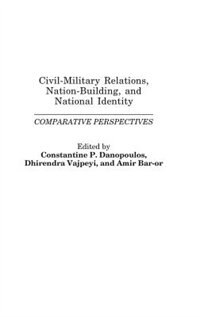 Civil-Military Relations, Nation-Building, and National Identity

COMPARATIVE PERSPECTIVES

Edited by
Constantine P. Danopoulos, Dhirendra Vajpeyi, and Amir Bar-or